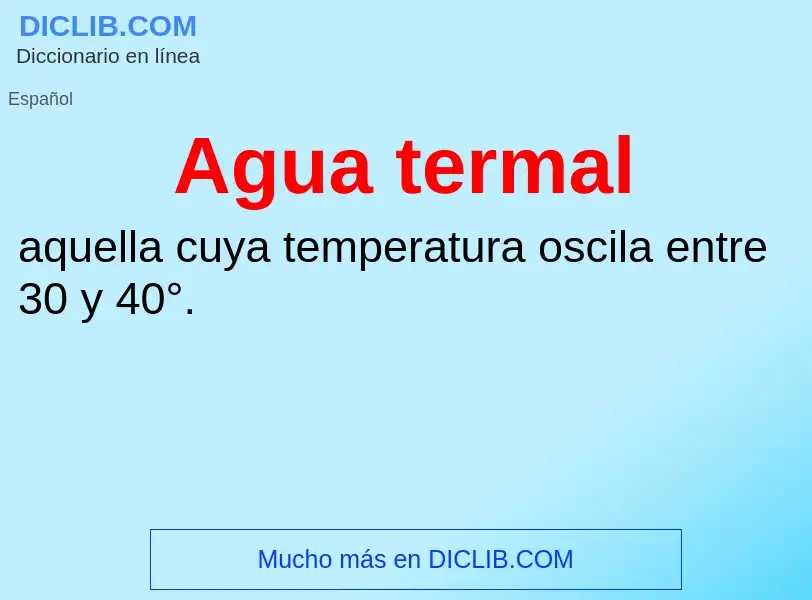 DICLIB.COM
Diccionario en línea

Español

Agua termal

aquella cuya temperatura oscila entre 30 y 40°.

Mucho más en DICLIB.COM